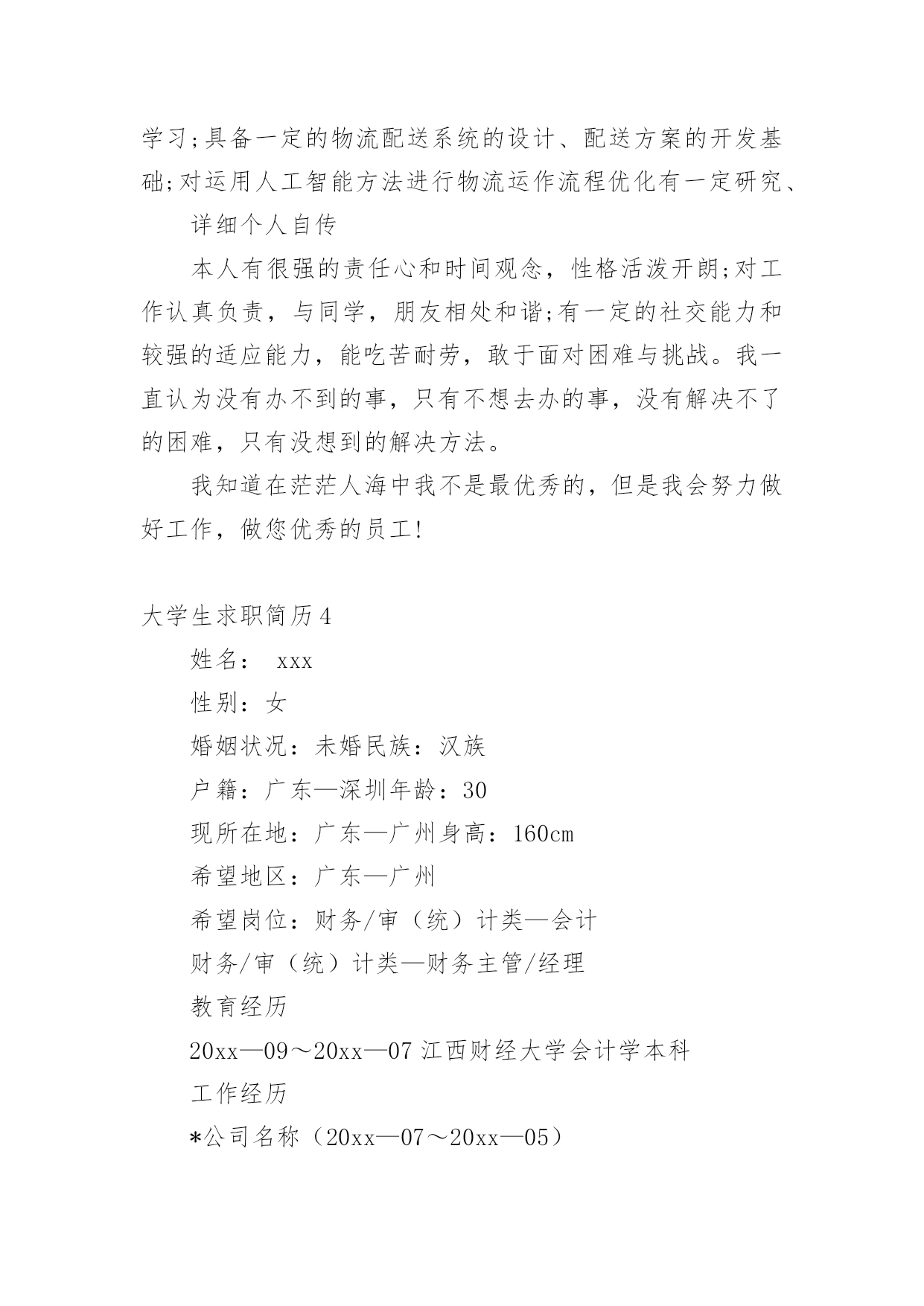 学习;具备一定的物流配送系统的设计、配送方案的开发基础;对运用人工智能方法进行物流运作流程优化有一定研究、

详细个人自传

本人有很强的责任心和时间观念，性格活泼开朗;对工作认真负责，与同学，朋友相处和谐;有一定的社交能力和较强的适应能力，能吃苦耐劳，敢于面对困难与挑战。我一直认为没有办不到的事，只有不想去办的事，没有解决不了的困难，只有没想到的解决方法。

我知道在茫茫人海中我不是最优秀的，但是我会努力做好工作，做您优秀的员工!

大学生求职简历4

姓名： xxx

性别：女

婚姻状况：未婚民族：汉族

户籍：广东—深圳年龄：30

现所在地：广东—广州身高：160cm

希望地区：广东—广州

希望岗位：财务/审（统）计类—会计

财务/审（统）计类—财务主管/经理

教育经历

20xx—09～20xx—07 江西财经大学会计学本科

工作经历

*公司名称（20xx—07～20xx—05）